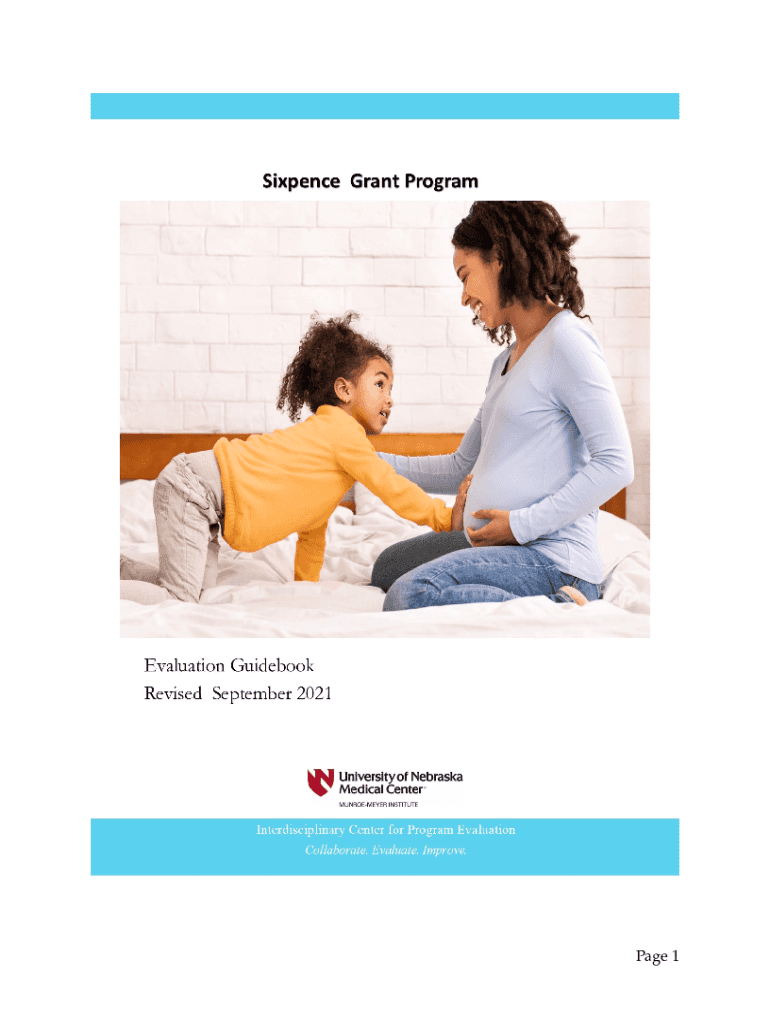 Sixpence Grant Program

Evaluation Guidebook
Revised September 2021

University of Nebraska
Medical Center
MUNROE-MEYER INSTITUTE

Interdisciplinary Center for Program Evaluation
Collaborate. Evaluate. Improve.

Page 1